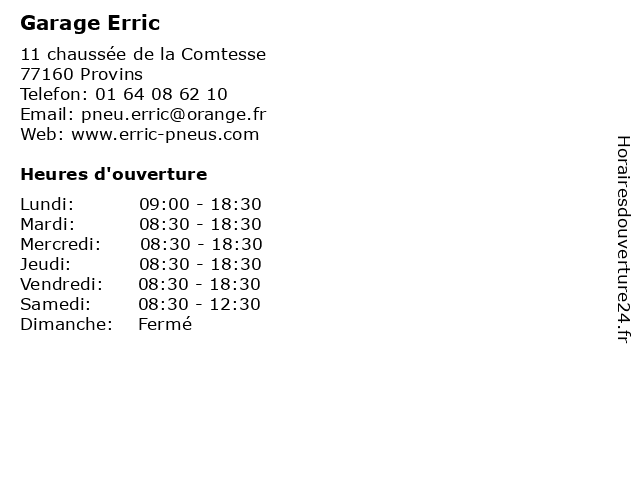 Garage Erric

11 chaussée de la Comtesse
77160 Provins
Telefon: 01 64 08 62 10
Email: pneu.erric@orange.fr
Web: www.erric-pneus.com

Heures d'ouverture

Lundi: 09:00 - 18:30
Mardi: 08:30 - 18:30
Mercredi: 08:30 - 18:30
Jeudi: 08:30 - 18:30
Vendredi: 08:30 - 18:30
Samedi: 08:30 - 12:30
Dimanche: Fermé

Horairesdouverture24.fr